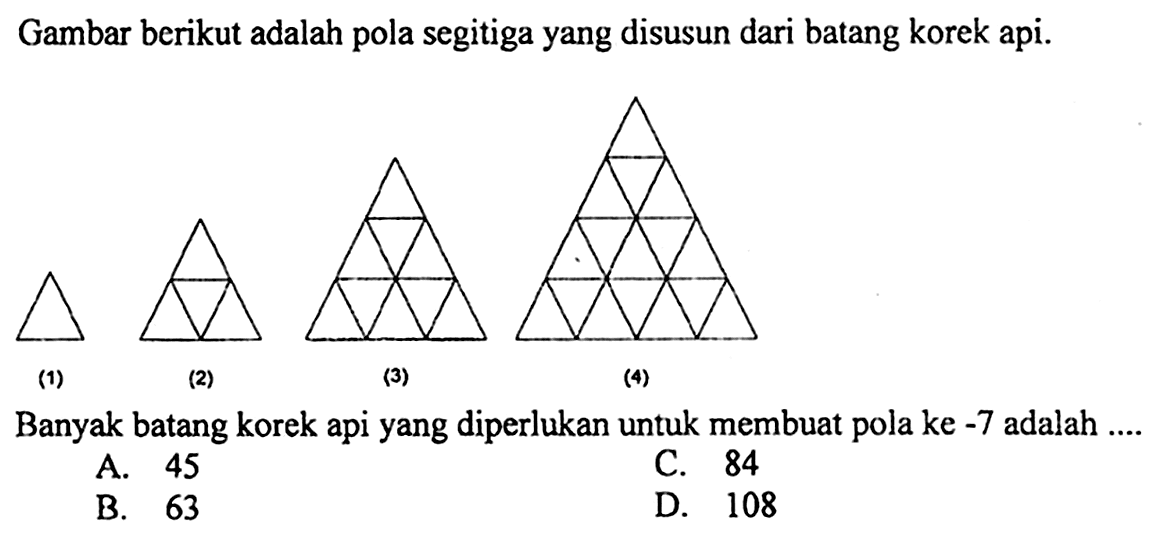 Gambar berikut adalah pola segitiga yang disusun dari batang korek api.

(1)
(2)
(3)
(4)

Banyak batang korek api yang diperlukan untuk membuat pola ke -7 adalah ....

A. 45
B. 63
C. 84
D. 108